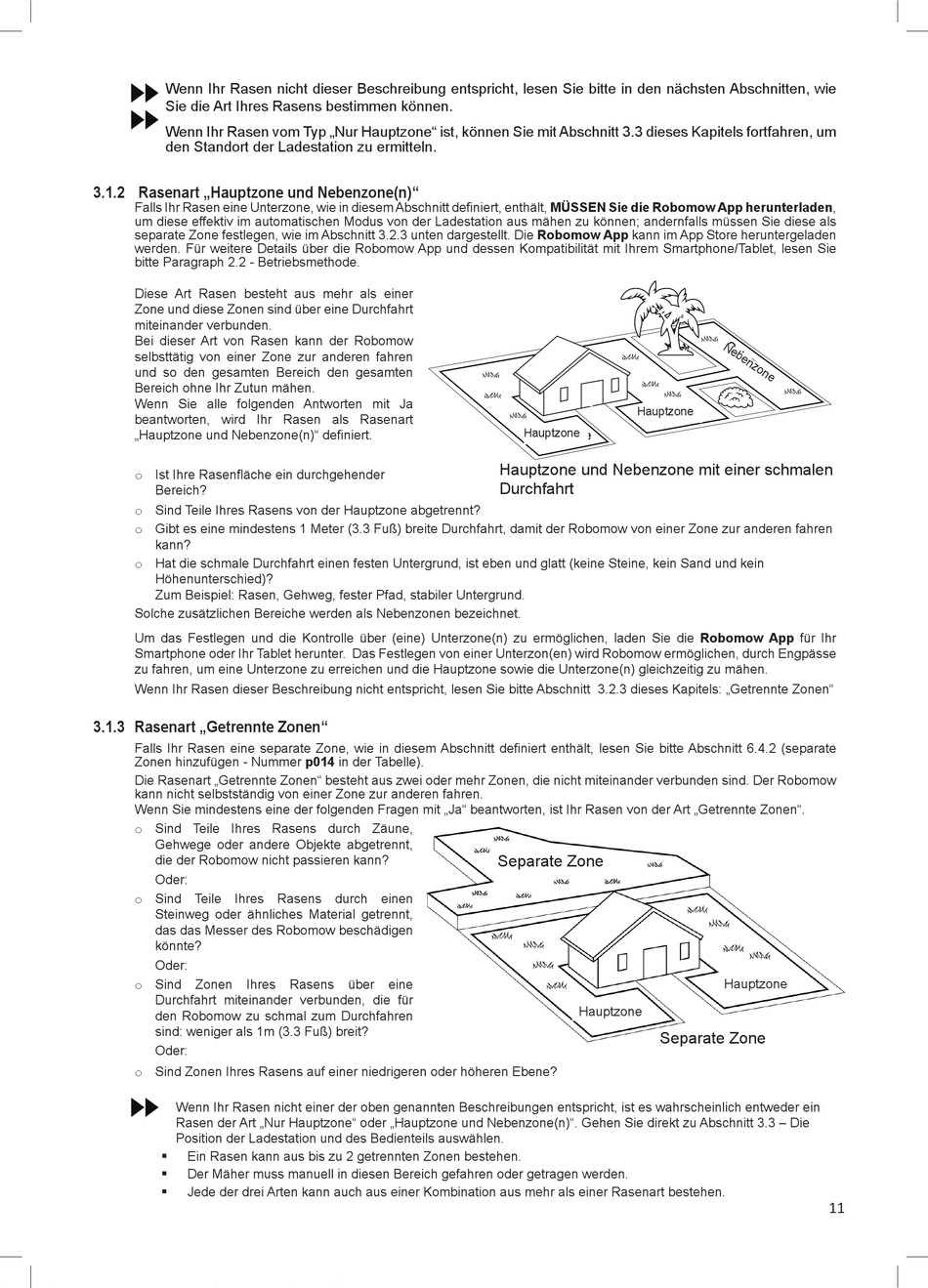 Wenn Ihr Rasen nicht dieser Beschreibung entspricht, lesen Sie bitte in den nächsten Abschnitten, wie Sie die Art Ihres Rasens bestimmen können.

Wenn Ihr Rasen vom Typ „Nur Hauptzone“ ist, können Sie mit Abschnitt 3.3 dieses Kapitels fortfahren, um den Standort der Ladestation zu ermitteln.

3.1.2 Rasenart „Hauptzone und Nebenzone(n)“

Falls Ihr Rasen eine Unterzone, wie in diesem Abschnitt definiert, enthält, MÜSSEN Sie die Robomow App herunterladen, um diese effektiv im automatischen Modus von der Ladestation aus mähen zu können; andernfalls müssen Sie diese als separate Zone festlegen, wie im Abschnitt 3.2.3 unten dargestellt. Die Robomow App kann im App Store heruntergeladen werden. Für weitere Details über die Robomow App und dessen Kompatibilität mit Ihrem Smartphone/Tablet, lesen Sie bitte Paragraph 2.2 - Betriebsmethode.

Diese Art Rasen besteht aus mehr als einer Zone und diese Zonen sind über eine Durchfahrt miteinander verbunden.
Bei dieser Art von Rasen kann der Robomow selbsttätig von einer Zone zur anderen fahren und so den gesamten Bereich den gesamten Bereich ohne Ihr Zutun mähen.
Wenn Sie alle folgenden Antworten mit Ja beantworten, wird Ihr Rasen als Rasenart „Hauptzone und Nebenzone(n)“ definiert.

Nebenzone
Hauptzone
Hauptzone

Hauptzone und Nebenzone mit einer schmalen Durchfahrt

o Ist Ihre Rasenfläche ein durchgehender Bereich?
o Sind Teile Ihres Rasens von der Hauptzone abgetrennt?
o Gibt es eine mindestens 1 Meter (3.3 Fuß) breite Durchfahrt, damit der Robomow von einer Zone zur anderen fahren kann?
o Hat die schmale Durchfahrt einen festen Untergrund, ist eben und glatt (keine Steine, kein Sand und kein Höhenunterschied)?
Zum Beispiel: Rasen, Gehweg, fester Pfad, stabiler Untergrund.
Solche zusätzlichen Bereiche werden als Nebenzonen bezeichnet.

Um das Festlegen und die Kontrolle über (eine) Unterzone(n) zu ermöglichen, laden Sie die Robomow App für Ihr Smartphone oder Ihr Tablet herunter. Das Festlegen von einer Unterzon(en) wird Robomow ermöglichen, durch Engpässe zu fahren, um eine Unterzone zu erreichen und die Hauptzone sowie die Unterzone(n) gleichzeitig zu mähen.
Wenn Ihr Rasen dieser Beschreibung nicht entspricht, lesen Sie bitte Abschnitt 3.2.3 dieses Kapitels: „Getrennte Zonen“

3.1.3 Rasenart „Getrennte Zonen“

Falls Ihr Rasen eine separate Zone, wie in diesem Abschnitt definiert enthält, lesen Sie bitte Abschnitt 6.4.2 (separate Zonen hinzufügen - Nummer p014 in der Tabelle).
Die Rasenart „Getrennte Zonen“ besteht aus zwei oder mehr Zonen, die nicht miteinander verbunden sind. Der Robomow kann nicht selbstständig von einer Zone zur anderen fahren.
Wenn Sie mindestens eine der folgenden Fragen mit „Ja“ beantworten, ist Ihr Rasen von der Art „Getrennte Zonen“.
o Sind Teile Ihres Rasens durch Zäune, Gehwege oder andere Objekte abgetrennt, die der Robomow nicht passieren kann?
Oder:
o Sind Teile Ihres Rasens durch einen Steinweg oder ähnliches Material getrennt, das das Messer des Robomow beschädigen könnte?
Oder:
o Sind Zonen Ihres Rasens über eine Durchfahrt miteinander verbunden, die für den Robomow zu schmal zum Durchfahren sind: weniger als 1m (3.3 Fuß) breit?
Oder:
o Sind Zonen Ihres Rasens auf einer niedrigeren oder höheren Ebene?

Separate Zone
Hauptzone
Hauptzone
Separate Zone

Wenn Ihr Rasen nicht einer der oben genannten Beschreibungen entspricht, ist es wahrscheinlich entweder ein Rasen der Art „Nur Hauptzone“ oder „Hauptzone und Nebenzone(n)“. Gehen Sie direkt zu Abschnitt 3.3 – Die Position der Ladestation und des Bedienteils auswählen.
▪ Ein Rasen kann aus bis zu 2 getrennten Zonen bestehen.
▪ Der Mäher muss manuell in diesen Bereich gefahren oder getragen werden.
▪ Jede der drei Arten kann auch aus einer Kombination aus mehr als einer Rasenart bestehen.

11